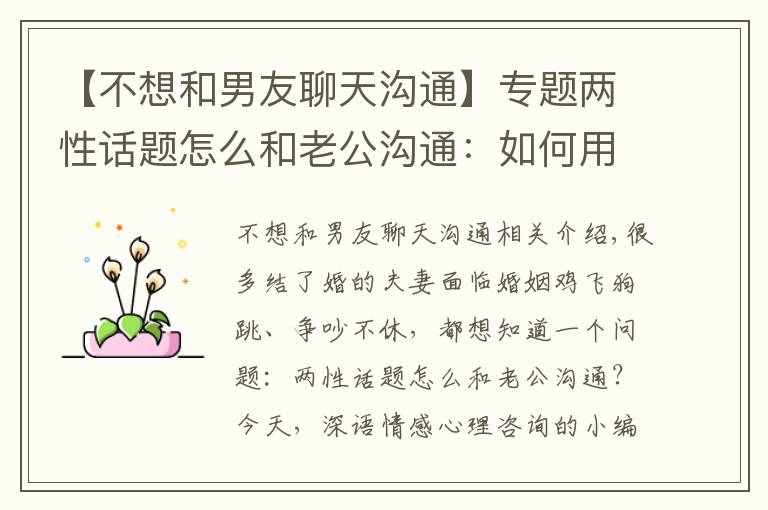 【不想和男友聊天沟通】专题两性话题怎么和老公沟通：如何用

不想和男友聊天沟通相关介绍，很多结了婚的夫妻面临婚姻鸡飞狗跳、争吵不休，都想知道一个问题：两性话题怎么和老公沟通？今天，深语情感心理咨询的小编